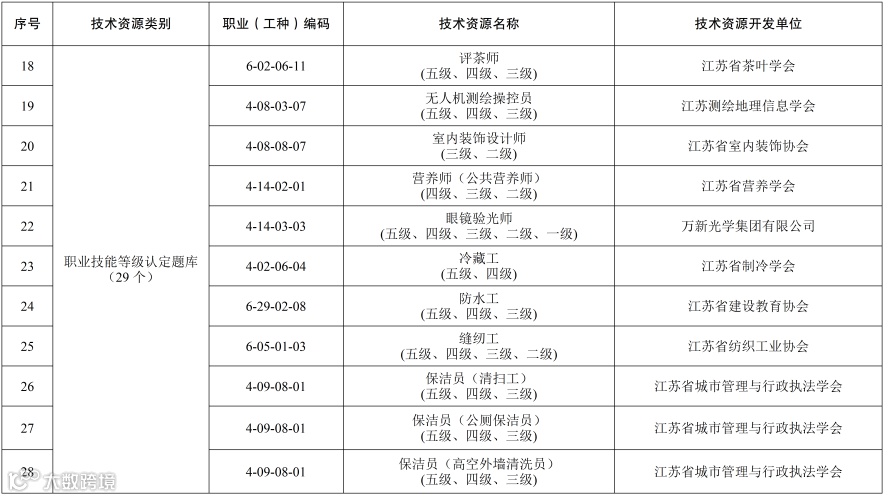 | 序号 | 技术资源类别 | 职业（工种）编码 | 技术资源名称 | 技术资源开发单位 |
|---|---|---|---|---|
| 18 | 职业技能等级认定题库（29个） | 6-02-06-11 | 评茶师（五级、四级、三级） | 江苏省茶叶学会 |
| 19 |  | 4-08-03-07 | 无人机测绘操控员（五级、四级、三级） | 江苏测绘地理信息学会 |
| 20 |  | 4-08-08-07 | 室内装饰设计师（三级、二级） | 江苏省室内装饰协会 |
| 21 |  | 4-14-02-01 | 营养师（公共营养师）（四级、三级、二级） | 江苏省营养学会 |
| 22 |  | 4-14-03-03 | 眼镜验光师（五级、四级、三级、二级、一级） | 万新光学集团有限公司 |
| 23 |  | 4-02-06-04 | 冷藏工（五级、四级） | 江苏省制冷学会 |
| 24 |  | 6-29-02-08 | 防水工（五级、四级、三级） | 江苏省建设教育协会 |
| 25 |  | 6-05-01-03 | 缝纫工（五级、四级、三级、二级） | 江苏省纺织工业协会 |
| 26 |  | 4-09-08-01 | 保洁员（清扫工）（五级、四级、三级） | 江苏省城市管理与行政执法学会 |
| 27 |  | 4-09-08-01 | 保洁员（公厕保洁员）（五级、四级、三级） | 江苏省城市管理与行政执法学会 |
| 28 |  | 4-09-08-01 | 保洁员（高空外墙清洗员）（五级、四级、三级） | 江苏省城市管理与行政执法学会 |

大数跨境